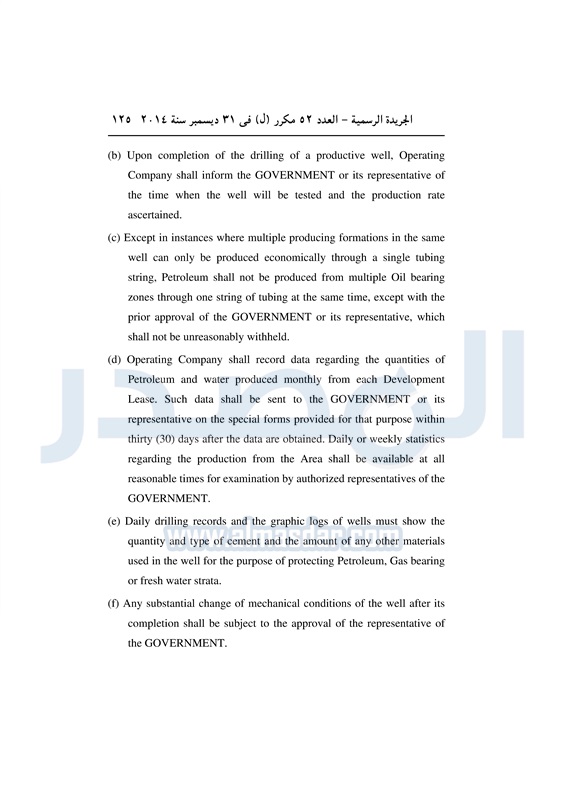 الجريدة الرسمية – العدد ٥٢ مكرر (ل) فى ٣١ ديسمبر سنة ٢٠١٤ ١٢٥

(b) Upon completion of the drilling of a productive well, Operating Company shall inform the GOVERNMENT or its representative of the time when the well will be tested and the production rate ascertained.

(c) Except in instances where multiple producing formations in the same well can only be produced economically through a single tubing string, Petroleum shall not be produced from multiple Oil bearing zones through one string of tubing at the same time, except with the prior approval of the GOVERNMENT or its representative, which shall not be unreasonably withheld.

(d) Operating Company shall record data regarding the quantities of Petroleum and water produced monthly from each Development Lease. Such data shall be sent to the GOVERNMENT or its representative on the special forms provided for that purpose within thirty (30) days after the data are obtained. Daily or weekly statistics regarding the production from the Area shall be available at all reasonable times for examination by authorized representatives of the GOVERNMENT.

(e) Daily drilling records and the graphic logs of wells must show the quantity and type of cement and the amount of any other materials used in the well for the purpose of protecting Petroleum, Gas bearing or fresh water strata.

(f) Any substantial change of mechanical conditions of the well after its completion shall be subject to the approval of the representative of the GOVERNMENT.

المصدر
www.almasdar.com